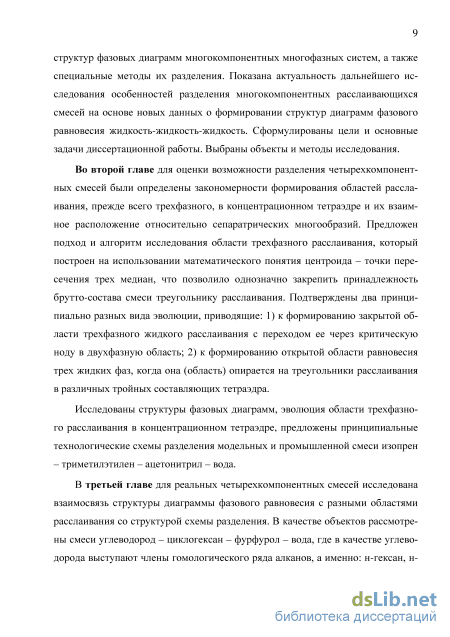 9

структур фазовых диаграмм многокомпонентных многофазных систем, а также специальные методы их разделения. Показана актуальность дальнейшего исследования особенностей разделения многокомпонентных расслаивающихся смесей на основе новых данных о формировании структур диаграмм фазового равновесия жидкость-жидкость-жидкость. Сформулированы цели и основные задачи диссертационной работы. Выбраны объекты и методы исследования.

Во второй главе для оценки возможности разделения четырехкомпонентных смесей были определены закономерности формирования областей расслаивания, прежде всего трехфазного, в концентрационном тетраэдре и их взаимное расположение относительно сепаратрических многообразий. Предложен подход и алгоритм исследования области трехфазного расслаивания, который построен на использовании математического понятия центроида – точки пересечения трех медиан, что позволило однозначно закрепить принадлежность брутто-состава смеси треугольнику расслаивания. Подтверждены два принципиально разных вида эволюции, приводящие: 1) к формированию закрытой области трехфазного жидкого расслаивания с переходом ее через критическую ноду в двухфазную область; 2) к формированию открытой области равновесия трех жидких фаз, когда она (область) опирается на треугольники расслаивания в различных тройных составляющих тетраэдра.

Исследованы структуры фазовых диаграмм, эволюция области трехфазного расслаивания в концентрационном тетраэдре, предложены принципиальные технологические схемы разделения модельных и промышленной смеси изопрен – триметилэтилен – ацетонитрил – вода.

В третьей главе для реальных четырехкомпонентных смесей исследована взаимосвязь структуры диаграммы фазового равновесия с разными областями расслаивания со структурой схемы разделения. В качестве объектов рассмотрены смеси углеводород – циклогексан – фурфурол – вода, где в качестве углеводорода выступают члены гомологического ряда алканов, а именно: н-гексан, н-

dsLib.net
библиотека диссертаций